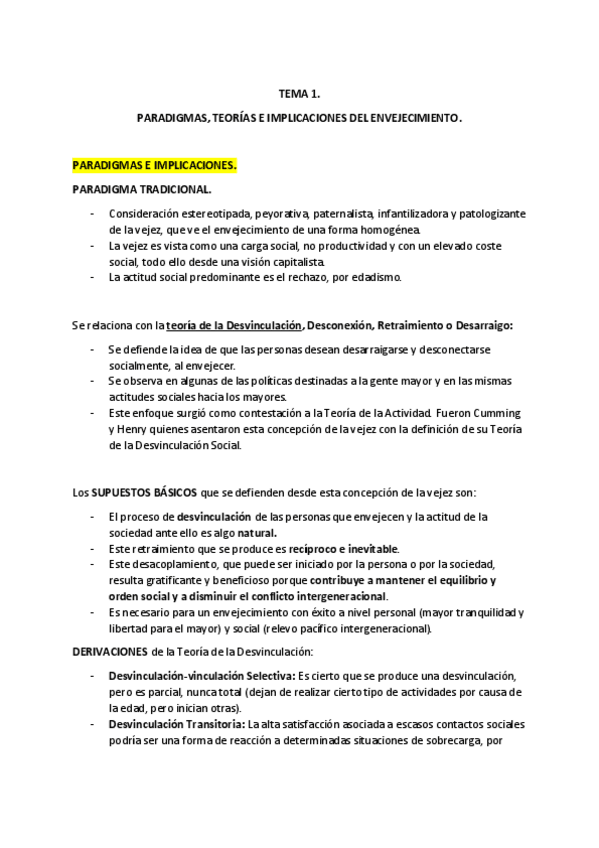 TEMA 1.

PARADIGMAS, TEORÍAS E IMPLICACIONES DEL ENVEJECIMIENTO.

PARADIGMAS E IMPLICACIONES.

PARADIGMA TRADICIONAL.

- Consideración estereotipada, peyorativa, paternalista, infantilizadora y patologizante de la vejez, que ve el envejecimiento de una forma homogénea.
- La vejez es vista como una carga social, no productividad y con un elevado coste social, todo ello desde una visión capitalista.
- La actitud social predominante es el rechazo, por edadismo.

Se relaciona con la teoría de la Desvinculación, Desconexión, Retraimiento o Desarraigo:

- Se defiende la idea de que las personas desean desarraigarse y desconectarse socialmente, al envejecer.
- Se observa en algunas de las políticas destinadas a la gente mayor y en las mismas actitudes sociales hacia los mayores.
- Este enfoque surgió como contestación a la Teoría de la Actividad. Fueron Cumming y Henry quienes asentaron esta concepción de la vejez con la definición de su Teoría de la Desvinculación Social.

Los SUPUESTOS BÁSICOS que se defienden desde esta concepción de la vejez son:

- El proceso de desvinculación de las personas que envejecen y la actitud de la sociedad ante ello es algo natural.
- Este retraimiento que se produce es recíproco e inevitable.
- Este desacoplamiento, que puede ser iniciado por la persona o por la sociedad, resulta gratificante y beneficioso porque contribuye a mantener el equilibrio y orden social y a disminuir el conflicto intergeneracional.
- Es necesario para un envejecimiento con éxito a nivel personal (mayor tranquilidad y libertad para el mayor) y social (relevo pacífico intergeneracional).

DERIVACIONES de la Teoría de la Desvinculación:

- Desvinculación-vinculación Selectiva: Es cierto que se produce una desvinculación, pero es parcial, nunca total (dejan de realizar cierto tipo de actividades por causa de la edad, pero inician otras).
- Desvinculación Transitoria: La alta satisfacción asociada a escasos contactos sociales podría ser una forma de reacción a determinadas situaciones de sobrecarga, por